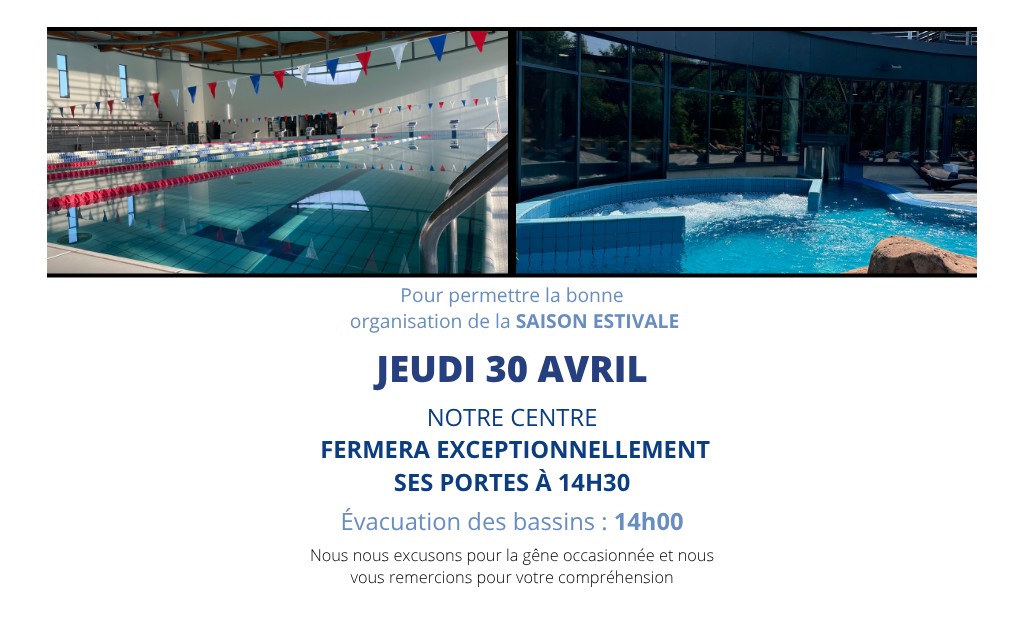 Pour permettre la bonne organisation de la SAISON ESTIVALE

JEUDI 30 AVRIL

NOTRE CENTRE
FERMERA EXCEPTIONNELLEMENT
SES PORTES À 14H30

Évacuation des bassins : 14h00

Nous nous excusons pour la gêne occasionnée et nous vous remercions pour votre compréhension